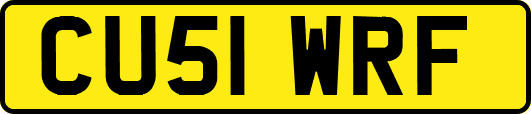 CU51 WRF